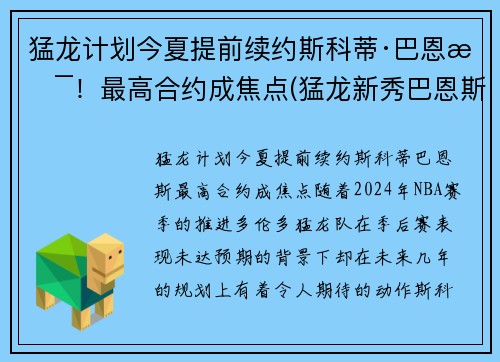 猛龙计划今夏提前续约斯科蒂·巴恩æ
¯！最高合约成焦点(猛龙新秀巴恩斯

猛龙计划今夏提前续约斯科蒂巴恩斯最高合约成焦点随着2024年NBA赛季的推进多伦多猛龙队在季后赛表现未达预期的背景下却在未来几年的规划上有着令人期待的动作斯科